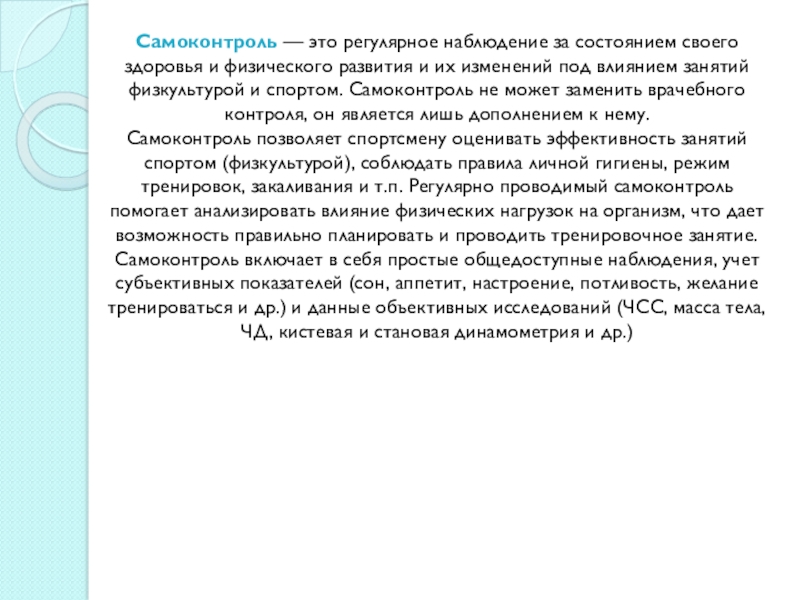 Самоконтроль — это регулярное наблюдение за состоянием своего здоровья и физического развития и их изменений под влиянием занятий физкультурой и спортом. Самоконтроль не может заменить врачебного контроля, он является лишь дополнением к нему.
Самоконтроль позволяет спортсмену оценивать эффективность занятий спортом (физкультурой), соблюдать правила личной гигиены, режим тренировок, закаливания и т.п. Регулярно проводимый самоконтроль помогает анализировать влияние физических нагрузок на организм, что дает возможность правильно планировать и проводить тренировочное занятие. Самоконтроль включает в себя простые общедоступные наблюдения, учет субъективных показателей (сон, аппетит, настроение, потливость, желание тренироваться и др.) и данные объективных исследований (ЧСС, масса тела, ЧД, кистевая и становая динамометрия и др.)